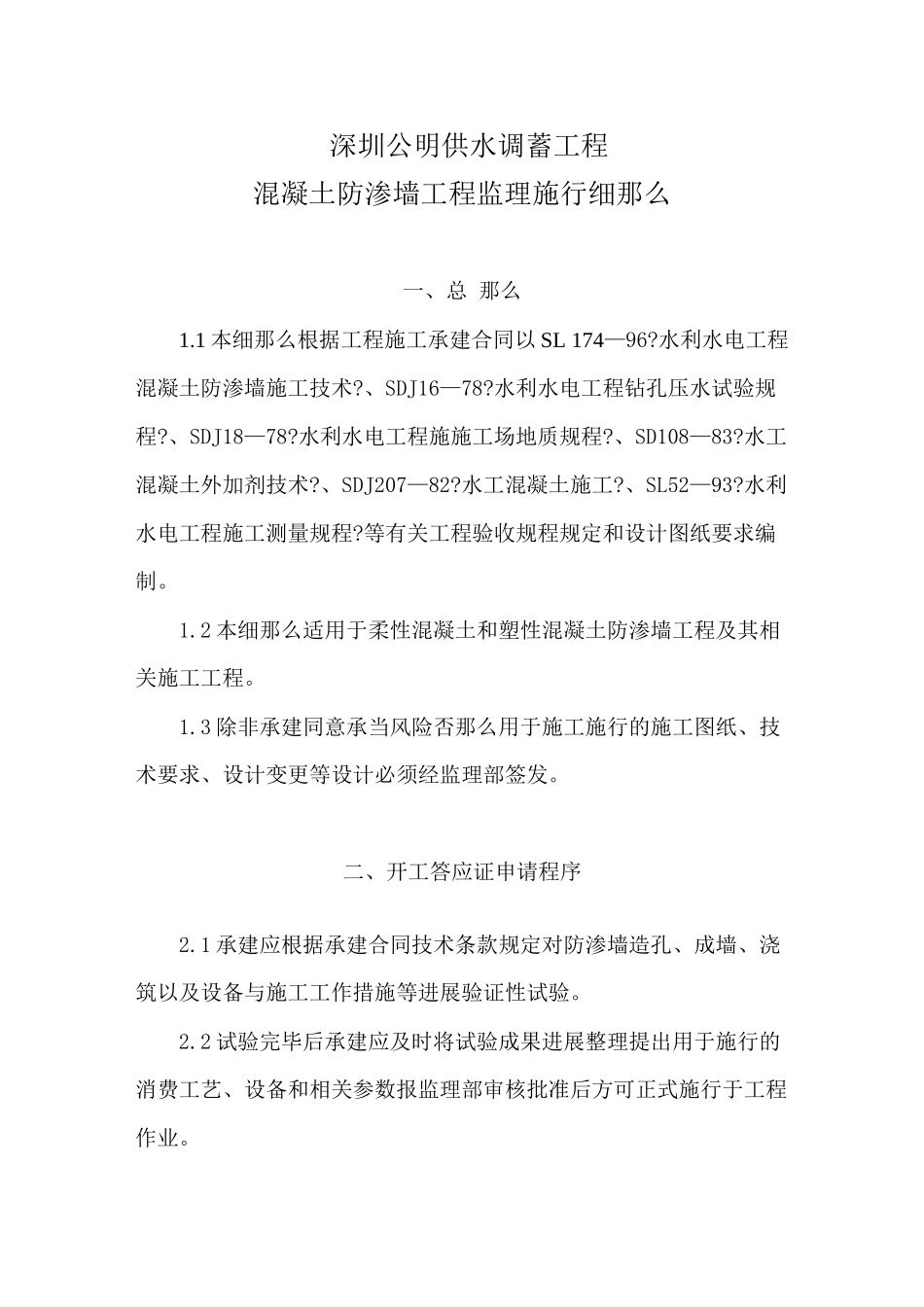 深圳公明供水调蓄工程
混凝土防渗墙工程监理施行细那么

一、总 那么

1.1 本细那么根据工程施工承建合同以 SL 174—96?水利水电工程混凝土防渗墙施工技术?、SDJ16—78?水利水电工程钻孔压水试验规程?、SDJ18—78?水利水电工程施施工场地质规程?、SD108—83?水工混凝土外加剂技术?、SDJ207—82?水工混凝土施工?、SL52—93?水利水电工程施工测量规程?等有关工程验收规程规定和设计图纸要求编制。

1.2 本细那么适用于柔性混凝土和塑性混凝土防渗墙工程及其相关施工工程。

1.3 除非承建同意承当风险否那么用于施工施行的施工图纸、技术要求、设计变更等设计必须经监理部签发。

二、开工答应证申请程序

2.1 承建应根据承建合同技术条款规定对防渗墙造孔、成墙、浇筑以及设备与施工工作措施等进展验证性试验。

2.2 试验完毕后承建应及时将试验成果进展整理提出用于施行的消费工艺、设备和相关参数报监理部审核批准后方可正式施行于工程作业。